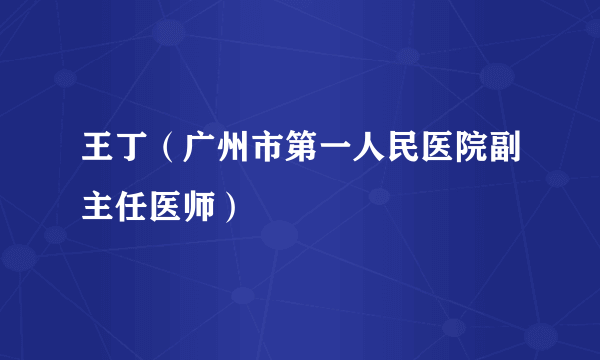 王丁（广州市第一人民医院副主任医师）